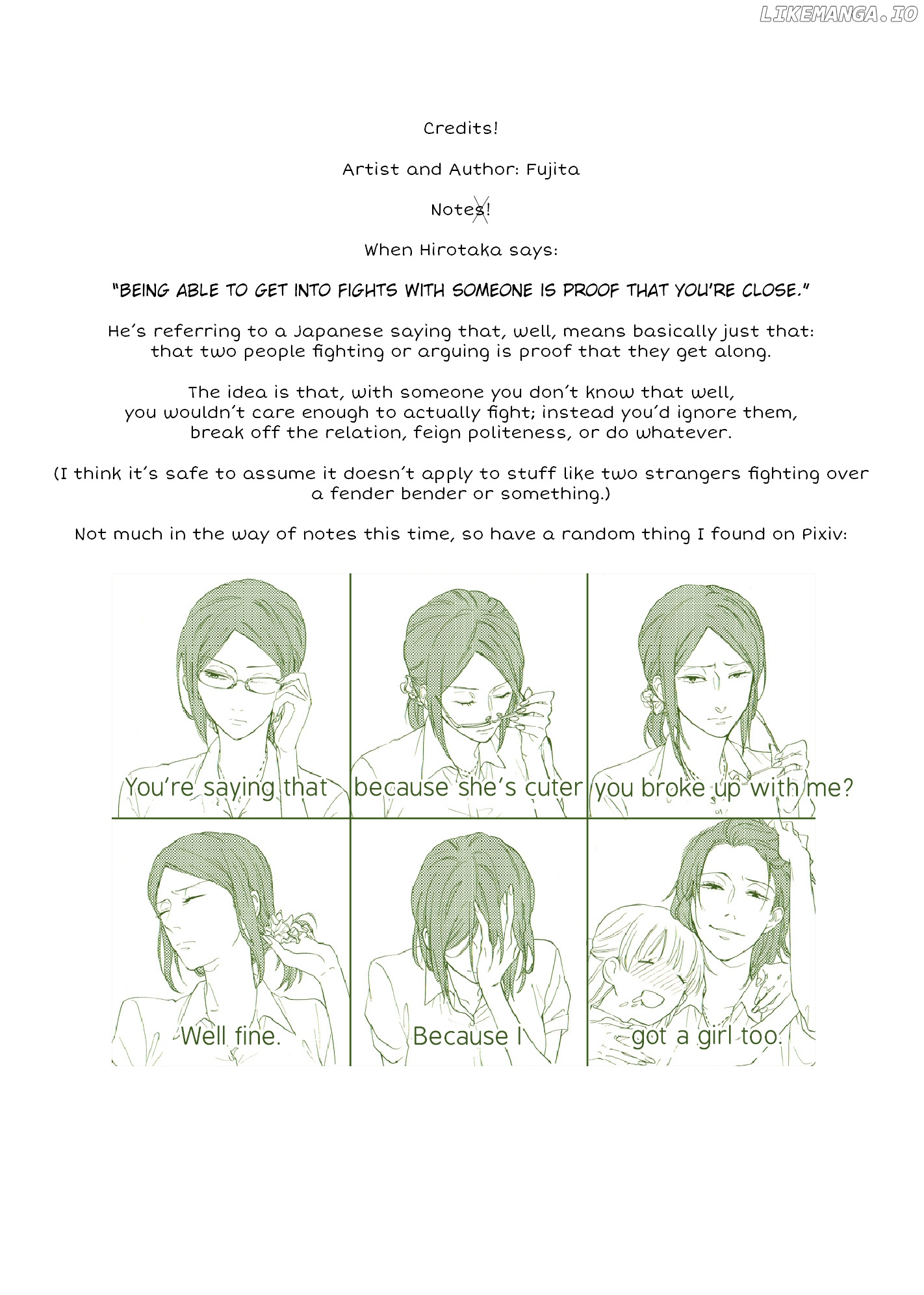 LIKEMANGA.IO

Credits!

Artist and Author: Fujita

Notes!

When Hirotaka says:

"BEING ABLE TO GET INTO FIGHTS WITH SOMEONE IS PROOF THAT YOU'RE CLOSE."

He's referring to a Japanese saying that, well, means basically just that: that two people fighting or arguing is proof that they get along.

The idea is that, with someone you don't know that well, you wouldn't care enough to actually fight; instead you'd ignore them, break off the relation, feign politeness, or do whatever.

(I think it's safe to assume it doesn't apply to stuff like two strangers fighting over a fender bender or something.)

Not much in the way of notes this time, so have a random thing I found on Pixiv:

You're saying that

because she's cuter

you broke up with me?

Well fine.

Because I

got a girl too.